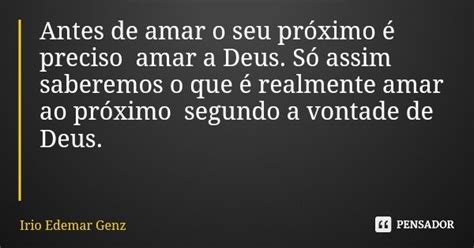 Antes de amar o seu próximo é preciso amar a Deus. Só assim saberemos o que é realmente amar ao próximo segundo a vontade de Deus.

Irio Edemar Genz

PENSADOR